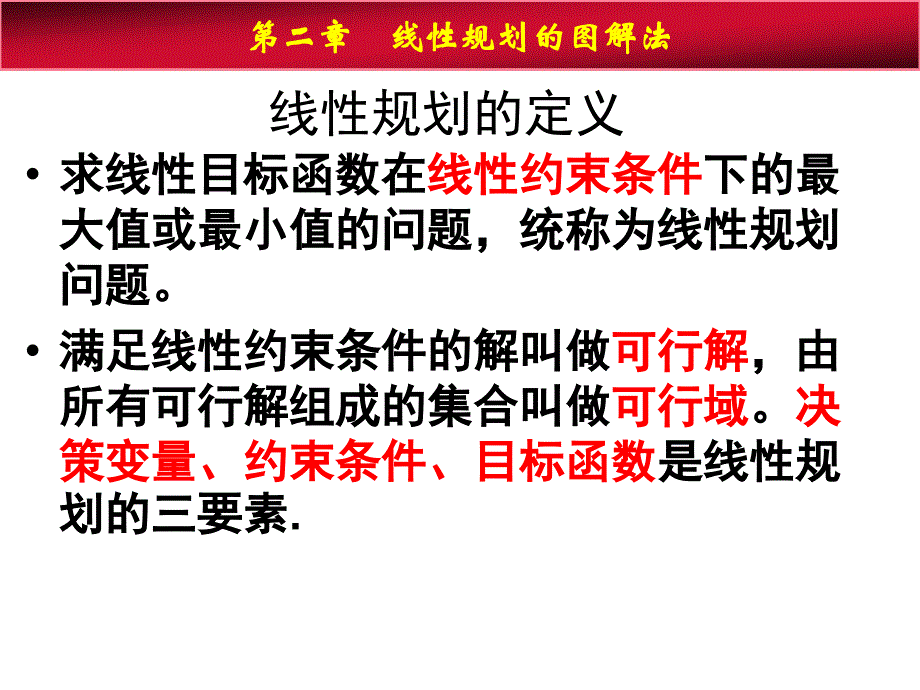 第二章　线性规划的图解法

线性规划的定义

• 求线性目标函数在线性约束条件下的最大值或最小值的问题，统称为线性规划问题。

• 满足线性约束条件的解叫做可行解，由所有可行解组成的集合叫做可行域。决策变量、约束条件、目标函数是线性规划的三要素.